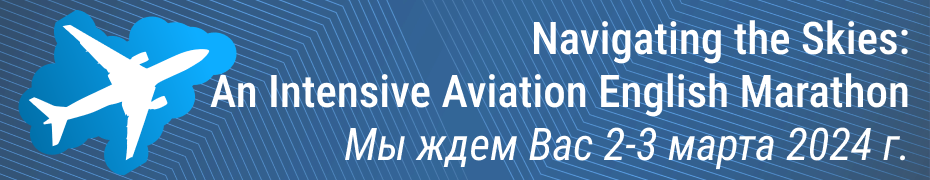 Navigating the Skies:
An Intensive Aviation English Marathon
Мы ждем Вас 2-3 марта 2024 г.